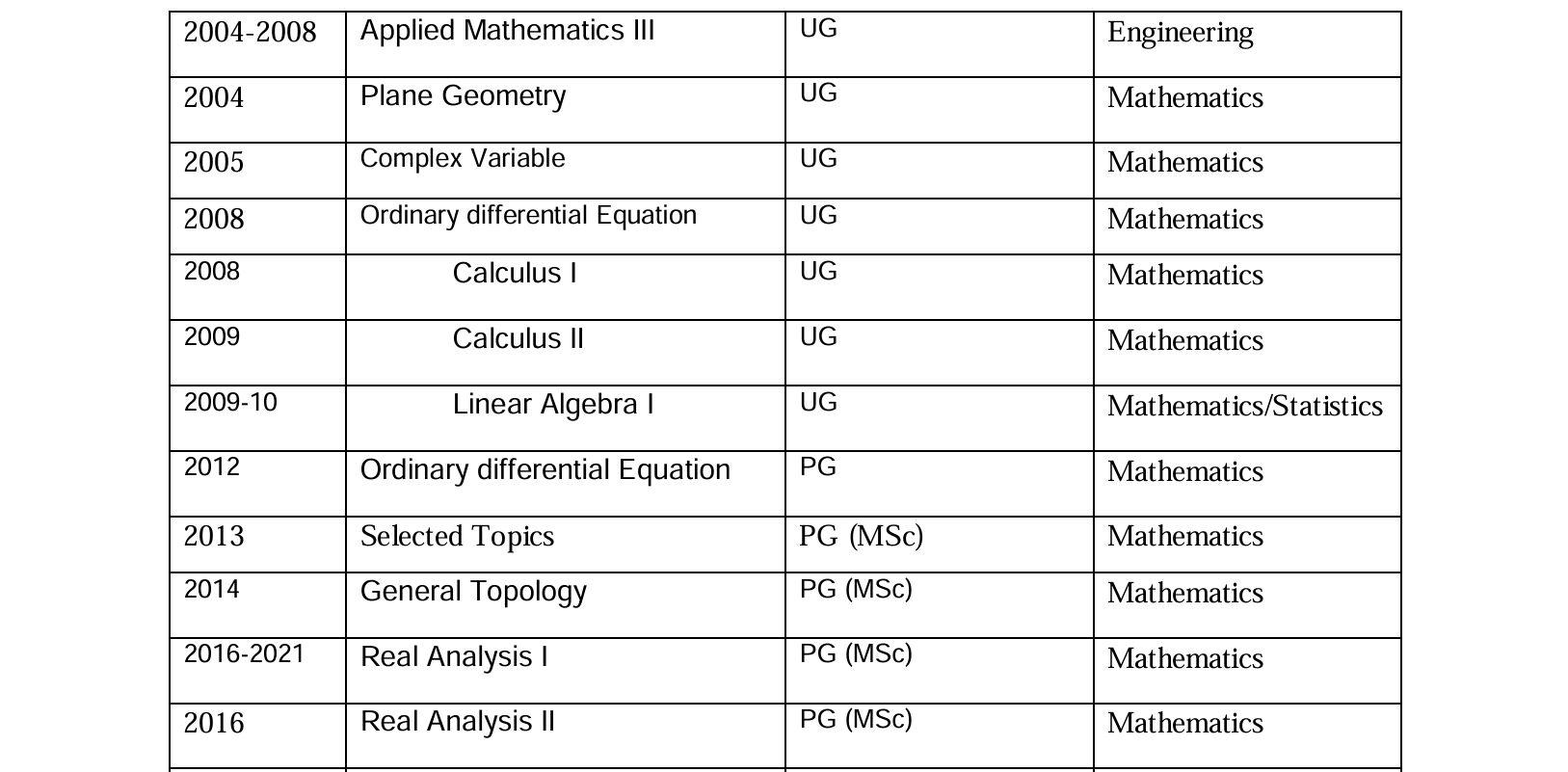 | 2004-2008 | Applied Mathematics III | UG | Engineering |
|---|---|---|---|
| 2004 | Plane Geometry | UG | Mathematics |
| 2005 | Complex Variable | UG | Mathematics |
| 2008 | Ordinary differential Equation | UG | Mathematics |
| 2008 | Calculus I | UG | Mathematics |
| 2009 | Calculus II | UG | Mathematics |
| 2009-10 | Linear Algebra I | UG | Mathematics/Statistics |
| 2012 | Ordinary differential Equation | PG | Mathematics |
| 2013 | Selected Topics | PG (MSc) | Mathematics |
| 2014 | General Topology | PG (MSc) | Mathematics |
| 2016-2021 | Real Analysis I | PG (MSc) | Mathematics |
| 2016 | Real Analysis II | PG (MSc) | Mathematics |